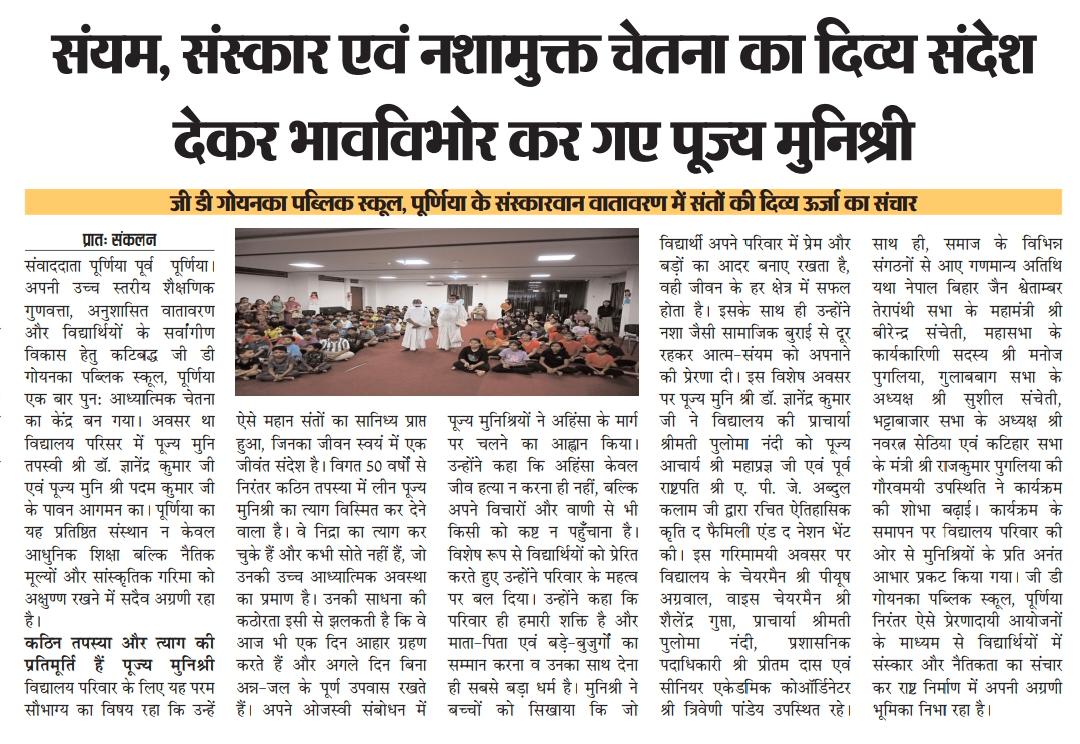 संयम, संस्कार एवं नशामुक्त चेतना का दिव्य संदेश देकर भावविभोर कर गए पूज्य मुनिश्री

जी डी गोयनका पब्लिक स्कूल, पूर्णिया के संस्कारवान वातावरण में संतों की दिव्य ऊर्जा का संचार

प्रातः संकलन

संवाददाता पूर्णिया पूर्व पूर्णिया। अपनी उच्च स्तरीय शैक्षणिक गुणवत्ता, अनुशासित वातावरण और विद्यार्थियों के सर्वांगीण विकास हेतु कटिबद्ध जी डी गोयनका पब्लिक स्कूल, पूर्णिया एक बार पुनः आध्यात्मिक चेतना का केंद्र बन गया। अवसर था विद्यालय परिसर में पूज्य मुनि तपस्वी श्री डॉ. ज्ञानेंद्र कुमार जी एवं पूज्य मुनि श्री पदम कुमार जी के पावन आगमन का। पूर्णिया का यह प्रतिष्ठित संस्थान न केवल आधुनिक शिक्षा बल्कि नैतिक मूल्यों और सांस्कृतिक गरिमा को अक्षुण्ण रखने में सदैव अग्रणी रहा है।

कठिन तपस्या और त्याग की प्रतिमूर्ति हैं पूज्य मुनिश्री

विद्यालय परिवार के लिए यह परम सौभाग्य का विषय रहा कि उन्हें ऐसे महान संतों का सानिध्य प्राप्त हुआ, जिनका जीवन स्वयं में एक जीवंत संदेश है। विगत 50 वर्षों से निरंतर कठिन तपस्या में लीन पूज्य मुनिश्री का त्याग विस्मित कर देने वाला है। वे निद्रा का त्याग कर चुके हैं और कभी सोते नहीं हैं, जो उनकी उच्च आध्यात्मिक अवस्था का प्रमाण है। उनकी साधना की कठोरता इसी से झलकती है कि वे आज भी एक दिन आहार ग्रहण करते हैं और अगले दिन बिना अन्न-जल के पूर्ण उपवास रखते हैं। अपने ओजस्वी संबोधन में पूज्य मुनिश्रियों ने अहिंसा के मार्ग पर चलने का आह्वान किया। उन्होंने कहा कि अहिंसा केवल जीव हत्या न करना ही नहीं, बल्कि अपने विचारों और वाणी से भी किसी को कष्ट न पहुँचाना है। विशेष रूप से विद्यार्थियों को प्रेरित करते हुए उन्होंने परिवार के महत्व पर बल दिया। उन्होंने कहा कि परिवार ही हमारी शक्ति है और माता-पिता एवं बड़े-बुजुर्गों का सम्मान करना व उनका साथ देना ही सबसे बड़ा धर्म है। मुनिश्री ने बच्चों को सिखाया कि जो विद्यार्थी अपने परिवार में प्रेम और बड़ों का आदर बनाए रखता है, वही जीवन के हर क्षेत्र में सफल होता है। इसके साथ ही उन्होंने नशा जैसी सामाजिक बुराई से दूर रहकर आत्म-संयम को अपनाने की प्रेरणा दी। इस विशेष अवसर पर पूज्य मुनि श्री डॉ. ज्ञानेंद्र कुमार जी ने विद्यालय की प्राचार्या श्रीमती पुलोमा नंदी को पूज्य आचार्य श्री महाप्रज्ञ जी एवं पूर्व राष्ट्रपति श्री ए. पी. जे. अब्दुल कलाम जी द्वारा रचित ऐतिहासिक कृति द फैमिली एंड द नेशन भेंट की। इस गरिमामयी अवसर पर विद्यालय के चेयरमैन श्री पीयूष अग्रवाल, वाइस चेयरमैन श्री शैलेंद्र गुप्ता, प्राचार्या श्रीमती पुलोमा नंदी, प्रशासनिक पदाधिकारी श्री प्रीतम दास एवं सीनियर एकेडमिक कोऑर्डिनेटर श्री त्रिवेणी पांडेय उपस्थित रहे। साथ ही, समाज के विभिन्न संगठनों से आए गणमान्य अतिथि यथा नेपाल बिहार जैन श्वेताम्बर तेरापंथी सभा के महामंत्री श्री बीरेन्द्र संचेती, महासभा के कार्यकारिणी सदस्य श्री मनोज पुगलिया, गुलाबबाग सभा के अध्यक्ष श्री सुशील संचेती, भट्टाबाजार सभा के अध्यक्ष श्री नवरत्न सेठिया एवं कटिहार सभा के मंत्री श्री राजकुमार पुगलिया की गौरवमयी उपस्थिति ने कार्यक्रम की शोभा बढ़ाई। कार्यक्रम के समापन पर विद्यालय परिवार की ओर से मुनिश्रियों के प्रति अनंत आभार प्रकट किया गया। जी डी गोयनका पब्लिक स्कूल, पूर्णिया निरंतर ऐसे प्रेरणादायी आयोजनों के माध्यम से विद्यार्थियों में संस्कार और नैतिकता का संचार कर राष्ट्र निर्माण में अपनी अग्रणी भूमिका निभा रहा है।